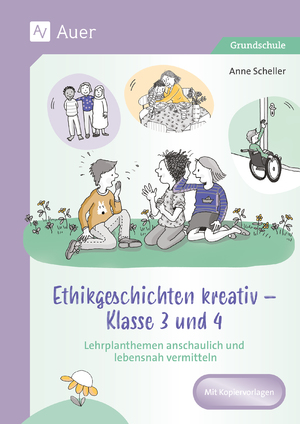 AV Auer

Grundschule

Anne Scheller

Ethikgeschichten kreativ – Klasse 3 und 4

Lehrplanthemen anschaulich und lebensnah vermitteln

Mit Kopiervorlagen